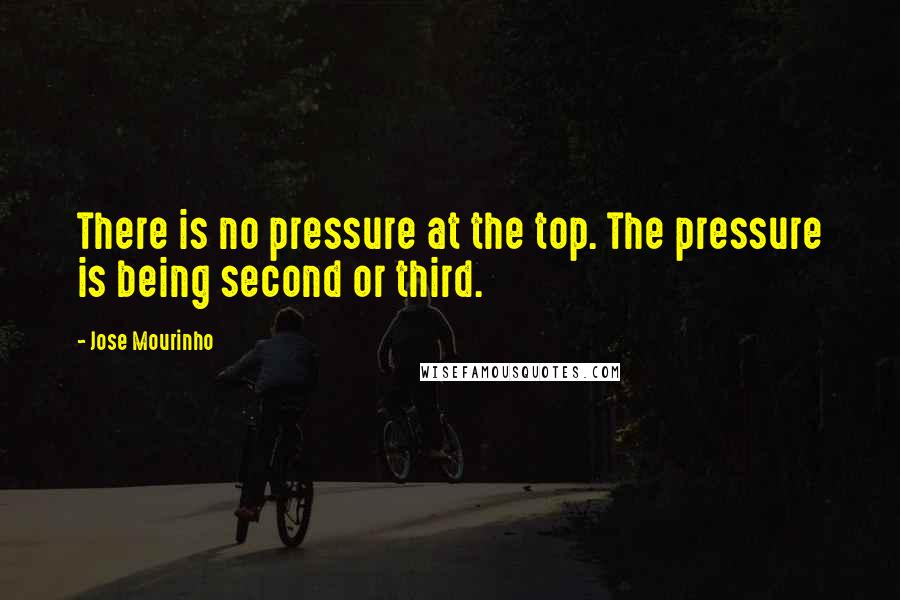 There is no pressure at the top. The pressure is being second or third.

- Jose Mourinho

WISEFAMOUSQUOTES.COM